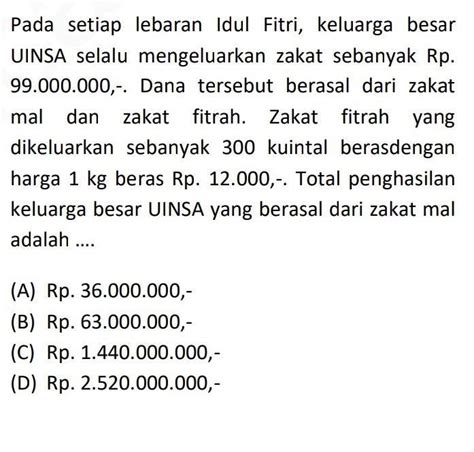 Pada setiap lebaran Idul Fitri, keluarga besar UINSA selalu mengeluarkan zakat sebanyak Rp. 99.000.000,-. Dana tersebut berasal dari zakat mal dan zakat fitrah. Zakat fitrah yang dikeluarkan sebanyak 300 kuintal berasdengan harga 1 kg beras Rp. 12.000,-. Total penghasilan keluarga besar UINSA yang berasal dari zakat mal adalah ....

(A) Rp. 36.000.000,-
(B) Rp. 63.000.000,-
(C) Rp. 1.440.000.000,-
(D) Rp. 2.520.000.000,-